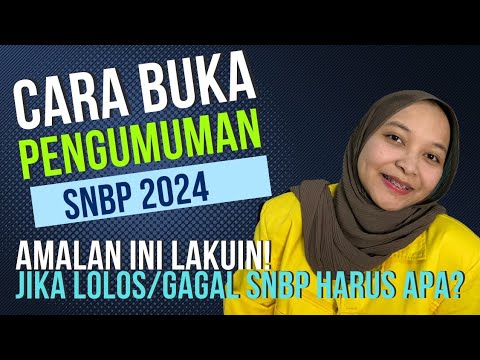 CARA BUKA
PENGUMUMAN
SNBP 2024

AMALAN INI LAKUIN!
JIKA LOLOS/GAGAL SNBP HARUS APA?